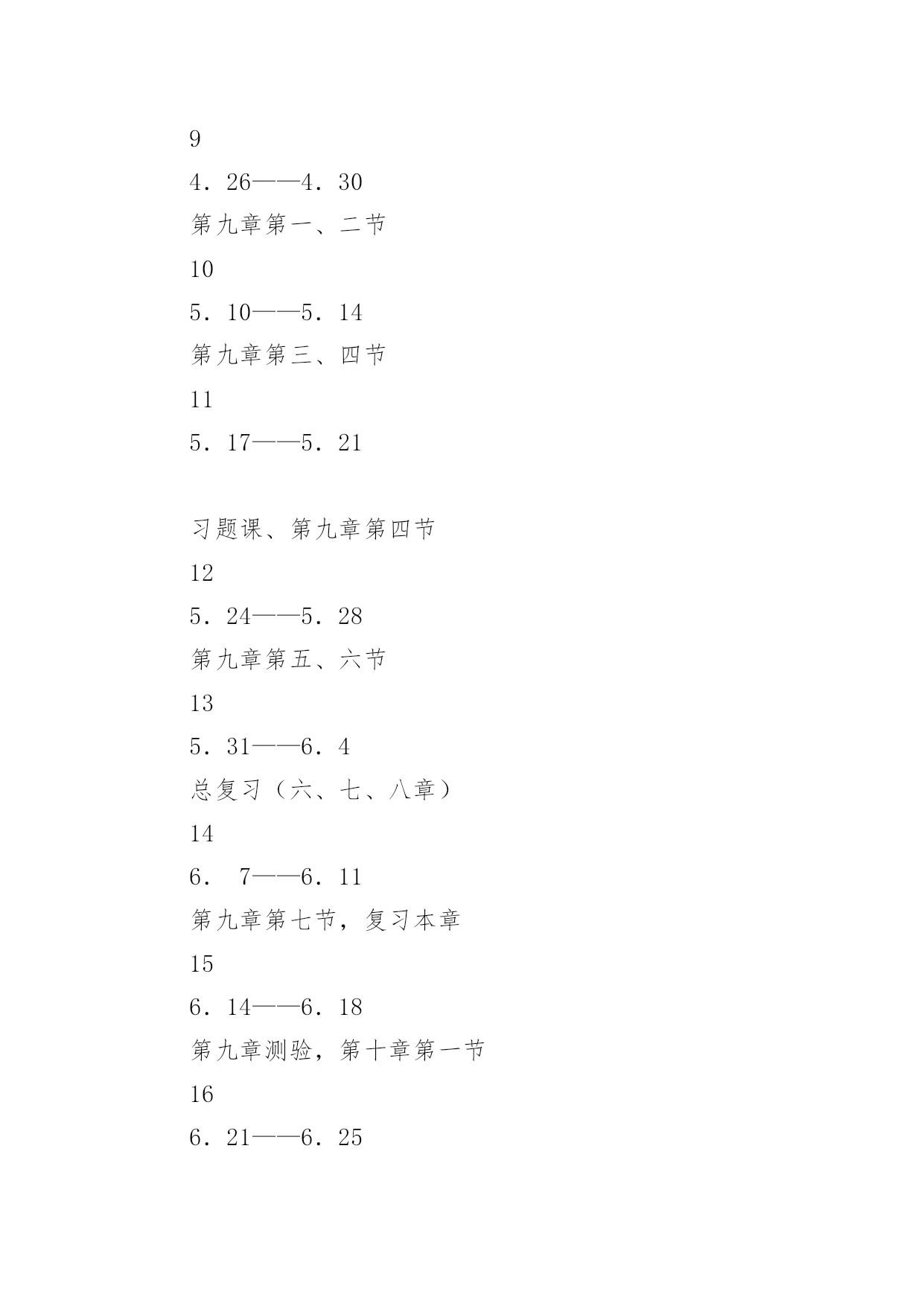 9

4．26——4．30

第九章第一、二节

10

5．10——5．14

第九章第三、四节

11

5．17——5．21

习题课、第九章第四节

12

5．24——5．28

第九章第五、六节

13

5．31——6．4

总复习（六、七、八章）

14

6． 7——6．11

第九章第七节，复习本章

15

6．14——6．18

第九章测验，第十章第一节

16

6．21——6．25